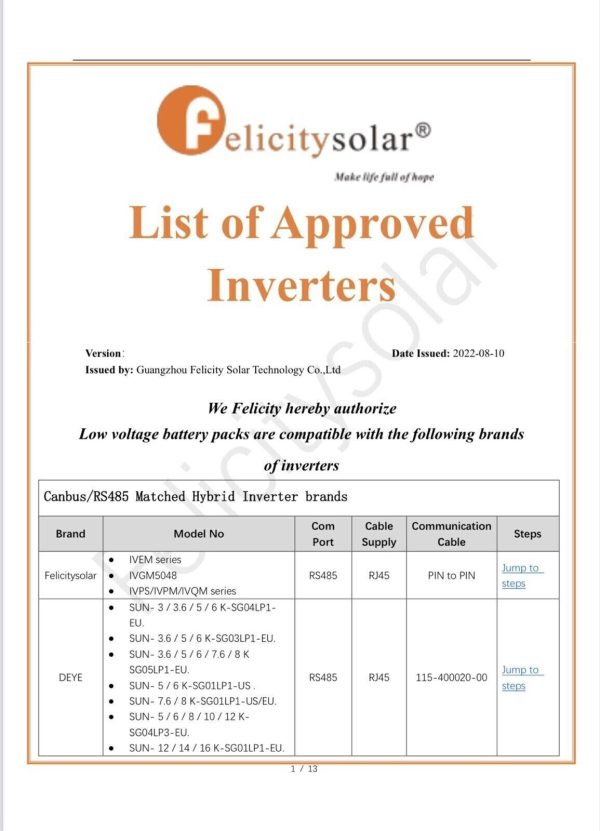 Felicitysolar®

Make life full of hope

List of Approved Inverters

Version:

Date Issued: 2022-08-10

Issued by: Guangzhou Felicity Solar Technology Co.,Ltd

We Felicity hereby authorize
Low voltage battery packs are compatible with the following brands of inverters

Canbus/RS485 Matched Hybrid Inverter brands

| Brand | Model No | Com Port | Cable Supply | Communication Cable | Steps |
|---|---|---|---|---|---|
| Felicitysolar | • IVEM series • IVGM5048 • IVPS/IVPM/IVQM series | RS485 | RJ45 | PIN to PIN | Jump to steps |
| DEYE | • SUN- 3 / 3.6 / 5 / 6 K-SG04LP1-EU. • SUN- 3.6 / 5 / 6 K-SG03LP1-EU. • SUN- 3.6 / 5 / 6 / 7.6 / 8 K SG05LP1-EU. • SUN- 5 / 6 K-SG01LP1-US . • SUN- 7.6 / 8 K-SG01LP1-US/EU. • SUN- 5 / 6 / 8 / 10 / 12 K-SG04LP3-EU. • SUN- 12 / 14 / 16 K-SG01LP1-EU. | RS485 | RJ45 | 115-400020-00 | Jump to steps |

1 / 13

Felicitysolar